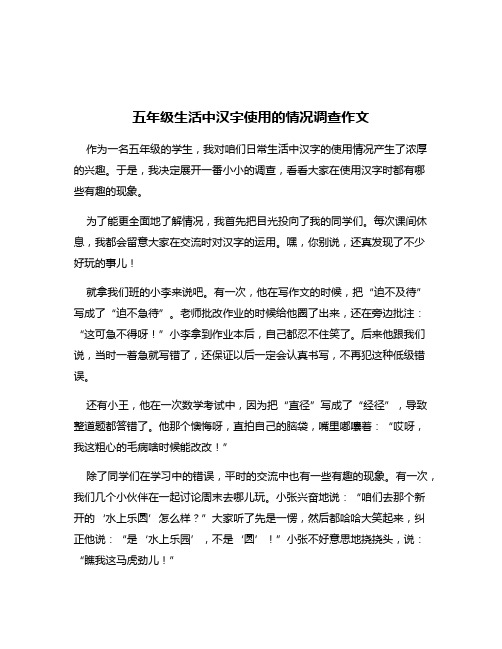 五年级生活中汉字使用的情况调查作文

作为一名五年级的学生，我对咱们日常生活中汉字的使用情况产生了浓厚的兴趣。于是，我决定展开一番小小的调查，看看大家在使用汉字时都有哪些有趣的现象。

为了能更全面地了解情况，我首先把目光投向了我的同学们。每次课间休息，我都会留意大家在交流时对汉字的运用。嘿，你别说，还真发现了不少好玩的事儿！

就拿我们班的小李来说吧。有一次，他在写作文的时候，把“迫不及待”写成了“迫不急待”。老师批改作业的时候给他圈了出来，还在旁边批注：“这可急不得呀！”小李拿到作业本后，自己都忍不住笑了。后来他跟我们说，当时一着急就写错了，还保证以后一定会认真书写，不再犯这种低级错误。

还有小王，他在一次数学考试中，因为把“直径”写成了“经径”，导致整道题都答错了。他那个懊悔呀，直拍自己的脑袋，嘴里嘟囔着：“哎呀，我这粗心的毛病啥时候能改改！”

除了同学们在学习中的错误，平时的交流中也有一些有趣的现象。有一次，我们几个小伙伴在一起讨论周末去哪儿玩。小张兴奋地说：“咱们去那个新开的‘水上乐圆’怎么样？”大家听了先是一愣，然后都哈哈大笑起来，纠正他说：“是‘水上乐园’，不是‘圆’！”小张不好意思地挠挠头，说：“瞧我这马虎劲儿！”